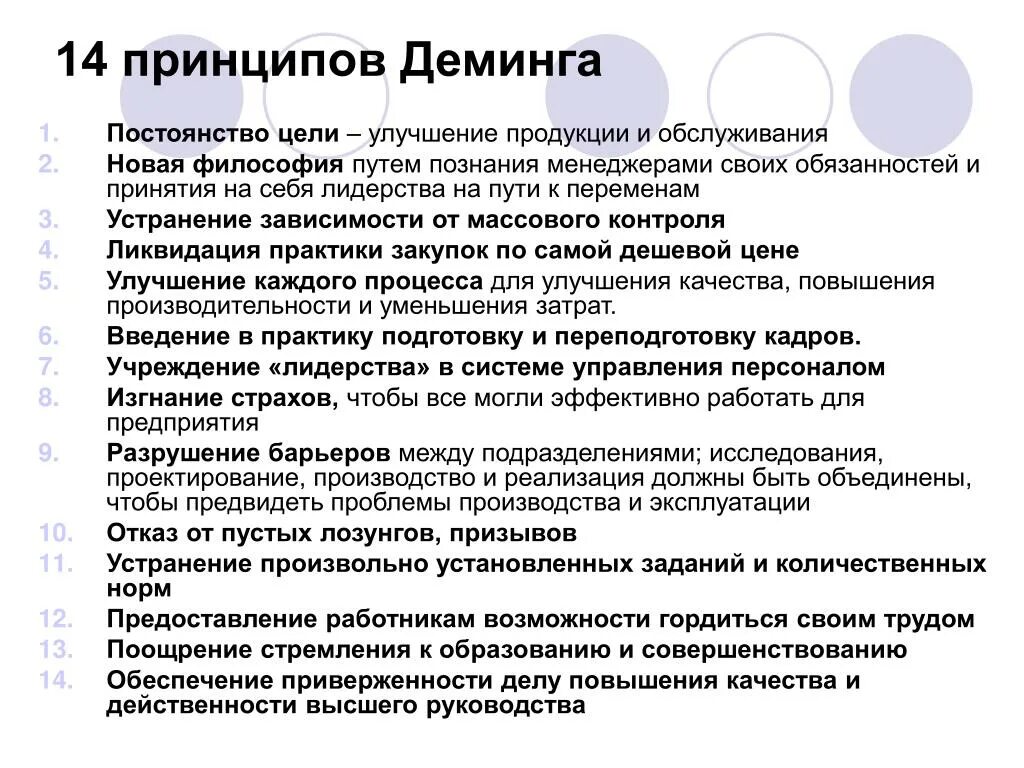 14 принципов Деминга

1. Постоянство цели – улучшение продукции и обслуживания
2. Новая философия путем познания менеджерами своих обязанностей и принятия на себя лидерства на пути к переменам
3. Устранение зависимости от массового контроля
4. Ликвидация практики закупок по самой дешевой цене
5. Улучшение каждого процесса для улучшения качества, повышения производительности и уменьшения затрат.
6. Введение в практику подготовку и переподготовку кадров.
7. Учреждение «лидерства» в системе управления персоналом
8. Изгнание страхов, чтобы все могли эффективно работать для предприятия
9. Разрушение барьеров между подразделениями; исследования, проектирование, производство и реализация должны быть объединены, чтобы предвидеть проблемы производства и эксплуатации
10. Отказ от пустых лозунгов, призывов
11. Устранение произвольно установленных заданий и количественных норм
12. Предоставление работникам возможности гордиться своим трудом
13. Поощрение стремления к образованию и совершенствованию
14. Обеспечение приверженности делу повышения качества и действенности высшего руководства